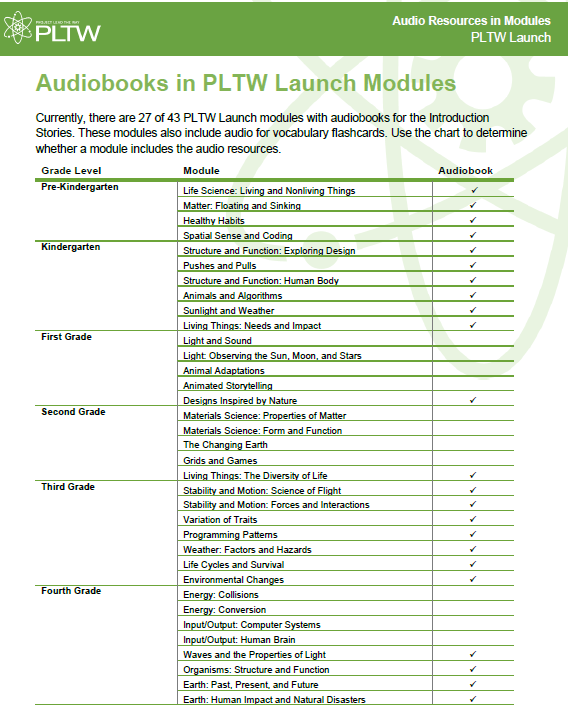 PROJECT LEAD THE WAY
PLTW

Audio Resources in Modules
PLTW Launch

Audiobooks in PLTW Launch Modules

Currently, there are 27 of 43 PLTW Launch modules with audiobooks for the Introduction Stories. These modules also include audio for vocabulary flashcards. Use the chart to determine whether a module includes the audio resources.

| Grade Level | Module | Audiobook |
|---|---|---|
| Pre-Kindergarten | Life Science: Living and Nonliving Things | ✓ |
| | Matter: Floating and Sinking | ✓ |
| | Healthy Habits | ✓ |
| | Spatial Sense and Coding | ✓ |
| Kindergarten | Structure and Function: Exploring Design | ✓ |
| | Pushes and Pulls | ✓ |
| | Structure and Function: Human Body | ✓ |
| | Animals and Algorithms | ✓ |
| | Sunlight and Weather | ✓ |
| | Living Things: Needs and Impact | ✓ |
| First Grade | Light and Sound | |
| | Light: Observing the Sun, Moon, and Stars | |
| | Animal Adaptations | |
| | Animated Storytelling | |
| | Designs Inspired by Nature | ✓ |
| Second Grade | Materials Science: Properties of Matter | |
| | Materials Science: Form and Function | |
| | The Changing Earth | |
| | Grids and Games | |
| | Living Things: The Diversity of Life | ✓ |
| Third Grade | Stability and Motion: Science of Flight | ✓ |
| | Stability and Motion: Forces and Interactions | ✓ |
| | Variation of Traits | ✓ |
| | Programming Patterns | ✓ |
| | Weather: Factors and Hazards | ✓ |
| | Life Cycles and Survival | ✓ |
| | Environmental Changes | ✓ |
| Fourth Grade | Energy: Collisions | |
| | Energy: Conversion | |
| | Input/Output: Computer Systems | |
| | Input/Output: Human Brain | |
| | Waves and the Properties of Light | ✓ |
| | Organisms: Structure and Function | ✓ |
| | Earth: Past, Present, and Future | ✓ |
| | Earth: Human Impact and Natural Disasters | ✓ |